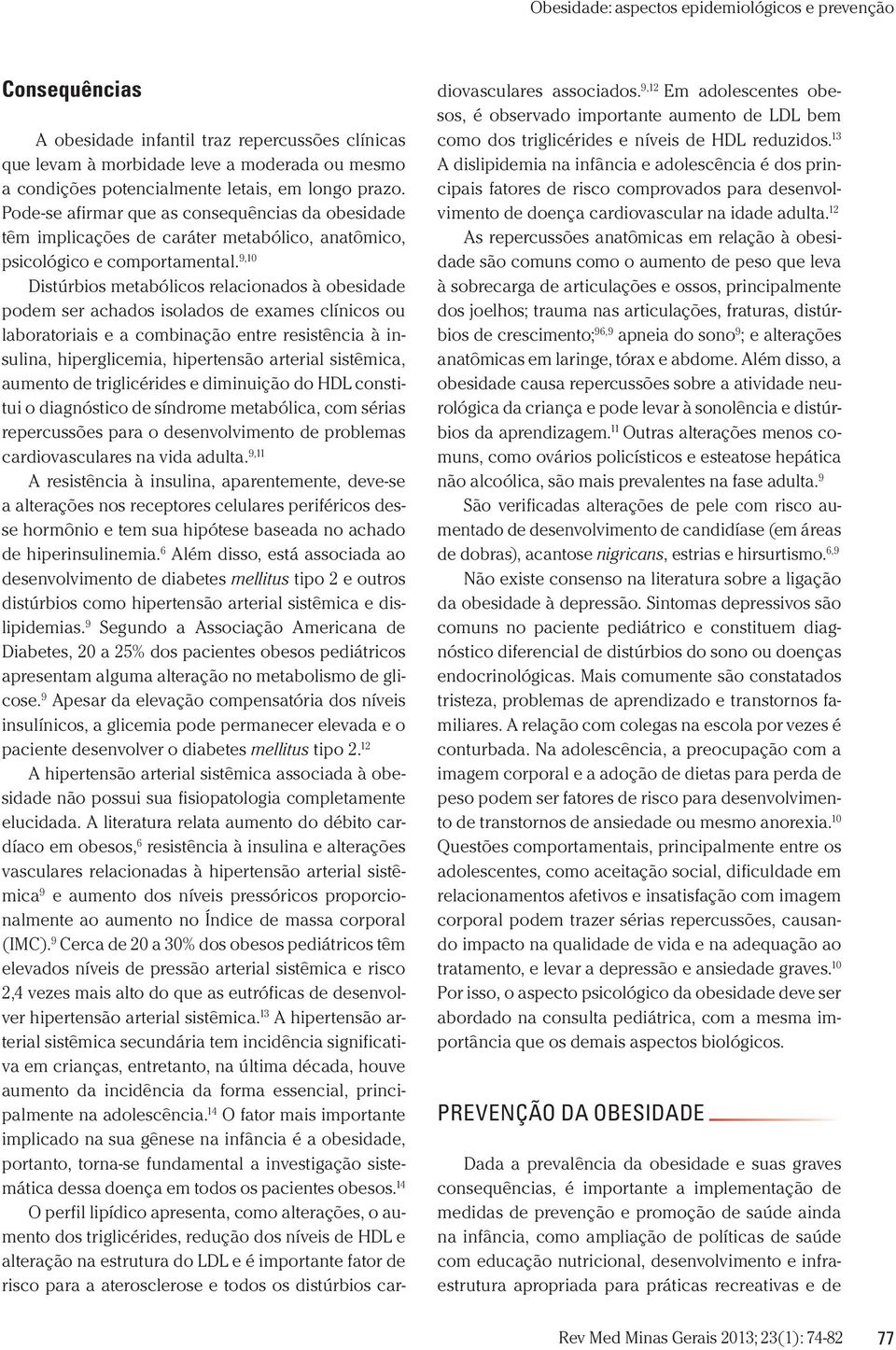 Obesidade: aspectos epidemiológicos e prevenção

Consequências

A obesidade infantil traz repercussões clínicas que levam à morbidade leve a moderada ou mesmo a condições potencialmente letais, em longo prazo. Pode-se afirmar que as consequências da obesidade têm implicações de caráter metabólico, anatômico, psicológico e comportamental.$^{9,10}$

Distúrbios metabólicos relacionados à obesidade podem ser achados isolados de exames clínicos ou laboratoriais e a combinação entre resistência à insulina, hiperglicemia, hipertensão arterial sistêmica, aumento de triglicérides e diminuição do HDL constitui o diagnóstico de síndrome metabólica, com sérias repercussões para o desenvolvimento de problemas cardiovasculares na vida adulta.$^{9,11}$

A resistência à insulina, aparentemente, deve-se a alterações nos receptores celulares periféricos desse hormônio e tem sua hipótese baseada no achado de hiperinsulinemia.$^{6}$ Além disso, está associada ao desenvolvimento de diabetes mellitus tipo 2 e outros distúrbios como hipertensão arterial sistêmica e dislipidemias.$^{9}$ Segundo a Associação Americana de Diabetes, 20 a 25% dos pacientes obesos pediátricos apresentam alguma alteração no metabolismo de glicose.$^{9}$ Apesar da elevação compensatória dos níveis insulínicos, a glicemia pode permanecer elevada e o paciente desenvolver o diabetes mellitus tipo 2.$^{12}$

A hipertensão arterial sistêmica associada à obesidade não possui sua fisiopatologia completamente elucidada. A literatura relata aumento do débito cardíaco em obesos,$^{6}$ resistência à insulina e alterações vasculares relacionadas à hipertensão arterial sistêmica$^{9}$ e aumento dos níveis pressóricos proporcionalmente ao aumento no Índice de massa corporal (IMC).$^{9}$ Cerca de 20 a 30% dos obesos pediátricos têm elevados níveis de pressão arterial sistêmica e risco 2,4 vezes mais alto do que as eutróficas de desenvolver hipertensão arterial sistêmica.$^{13}$ A hipertensão arterial sistêmica secundária tem incidência significativa em crianças, entretanto, na última década, houve aumento da incidência da forma essencial, principalmente na adolescência.$^{14}$ O fator mais importante implicado na sua gênese na infância é a obesidade, portanto, torna-se fundamental a investigação sistemática dessa doença em todos os pacientes obesos.$^{14}$

O perfil lipídico apresenta, como alterações, o aumento dos triglicérides, redução dos níveis de HDL e alteração na estrutura do LDL e é importante fator de risco para a aterosclerose e todos os distúrbios cardiovasculares associados.$^{9,12}$ Em adolescentes obesos, é observado importante aumento de LDL bem como dos triglicérides e níveis de HDL reduzidos.$^{13}$ A dislipidemia na infância e adolescência é dos principais fatores de risco comprovados para desenvolvimento de doença cardiovascular na idade adulta.$^{12}$

As repercussões anatômicas em relação à obesidade são comuns como o aumento de peso que leva à sobrecarga de articulações e ossos, principalmente dos joelhos; trauma nas articulações, fraturas, distúrbios de crescimento;$^{96,9}$ apneia do sono$^{9}$; e alterações anatômicas em laringe, tórax e abdome. Além disso, a obesidade causa repercussões sobre a atividade neurológica da criança e pode levar à sonolência e distúrbios da aprendizagem.$^{11}$ Outras alterações menos comuns, como ovários policísticos e esteatose hepática não alcoólica, são mais prevalentes na fase adulta.$^{9}$

São verificadas alterações de pele com risco aumentado de desenvolvimento de candidíase (em áreas de dobras), acantose nigricans, estrias e hirsurtismo.$^{6,9}$

Não existe consenso na literatura sobre a ligação da obesidade à depressão. Sintomas depressivos são comuns no paciente pediátrico e constituem diagnóstico diferencial de distúrbios do sono ou doenças endocrinológicas. Mais comumente são constatados tristeza, problemas de aprendizado e transtornos familiares. A relação com colegas na escola por vezes é conturbada. Na adolescência, a preocupação com a imagem corporal e a adoção de dietas para perda de peso podem ser fatores de risco para desenvolvimento de transtornos de ansiedade ou mesmo anorexia.$^{10}$ Questões comportamentais, principalmente entre os adolescentes, como aceitação social, dificuldade em relacionamentos afetivos e insatisfação com imagem corporal podem trazer sérias repercussões, causando impacto na qualidade de vida e na adequação ao tratamento, e levar a depressão e ansiedade graves.$^{10}$ Por isso, o aspecto psicológico da obesidade deve ser abordado na consulta pediátrica, com a mesma importância que os demais aspectos biológicos.

PREVENÇÃO DA OBESIDADE

Dada a prevalência da obesidade e suas graves consequências, é importante a implementação de medidas de prevenção e promoção de saúde ainda na infância, como ampliação de políticas de saúde com educação nutricional, desenvolvimento e infraestrutura apropriada para práticas recreativas e de

Rev Med Minas Gerais 2013; 23(1): 74-82 77